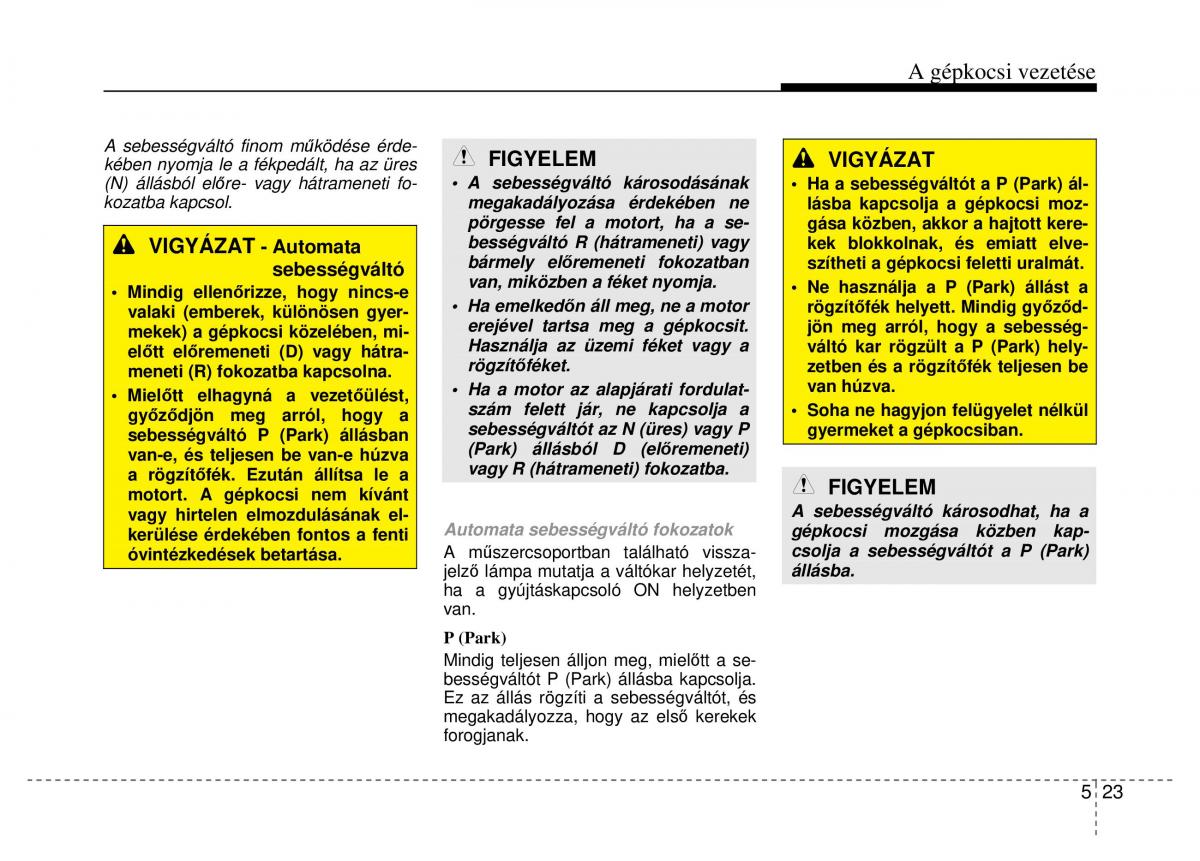 A gépkocsi vezetése

A sebességváltó finom működése érdekében nyomja le a fékpedált, ha az üres (N) állásból előre- vagy hátrameneti fokozatba kapcsol.

VIGYÁZAT - Automata sebességváltó

• Mindig ellenőrizze, hogy nincs-e valaki (emberek, különösen gyermekek) a gépkocsi közelében, mielőtt előremeneti (D) vagy hátrameneti (R) fokozatba kapcsolna.
• Mielőtt elhagyná a vezetőülést, győződjön meg arról, hogy a sebességváltó P (Park) állásban van-e, és teljesen be van-e húzva a rögzítőfék. Ezután állítsa le a motort. A gépkocsi nem kívánt vagy hirtelen elmozdulásának elkerülése érdekében fontos a fenti óvintézkedések betartása.

FIGYELEM

• A sebességváltó károsodásának megakadályozása érdekében ne pörgesse fel a motort, ha a sebességváltó R (hátrameneti) vagy bármely előremeneti fokozatban van, miközben a féket nyomja.
• Ha emelkedőn áll meg, ne a motor erejével tartsa meg a gépkocsit. Használja az üzemi féket vagy a rögzítőféket.
• Ha a motor az alapjárati fordulatszám felett jár, ne kapcsolja a sebességváltót az N (üres) vagy P (Park) állásból D (előremeneti) vagy R (hátrameneti) fokozatba.

Automata sebességváltó fokozatok

A műszercsoportban található visszajelző lámpa mutatja a váltókar helyzetét, ha a gyújtáskapcsoló ON helyzetben van.

P (Park)

Mindig teljesen álljon meg, mielőtt a sebességváltót P (Park) állásba kapcsolja. Ez az állás rögzíti a sebességváltót, és megakadályozza, hogy az első kerekek forogjanak.

VIGYÁZAT

• Ha a sebességváltót a P (Park) állásba kapcsolja a gépkocsi mozgása közben, akkor a hajtott kerekek blokkolnak, és emiatt elveszítheti a gépkocsi feletti uralmát.
• Ne használja a P (Park) állást a rögzítőfék helyett. Mindig győződjön meg arról, hogy a sebességváltó kar rögzült a P (Park) helyzetben és a rögzítőfék teljesen be van húzva.
• Soha ne hagyjon felügyelet nélkül gyermeket a gépkocsiban.

FIGYELEM

A sebességváltó károsodhat, ha a gépkocsi mozgása közben kapcsolja a sebességváltót a P (Park) állásba.

5 23